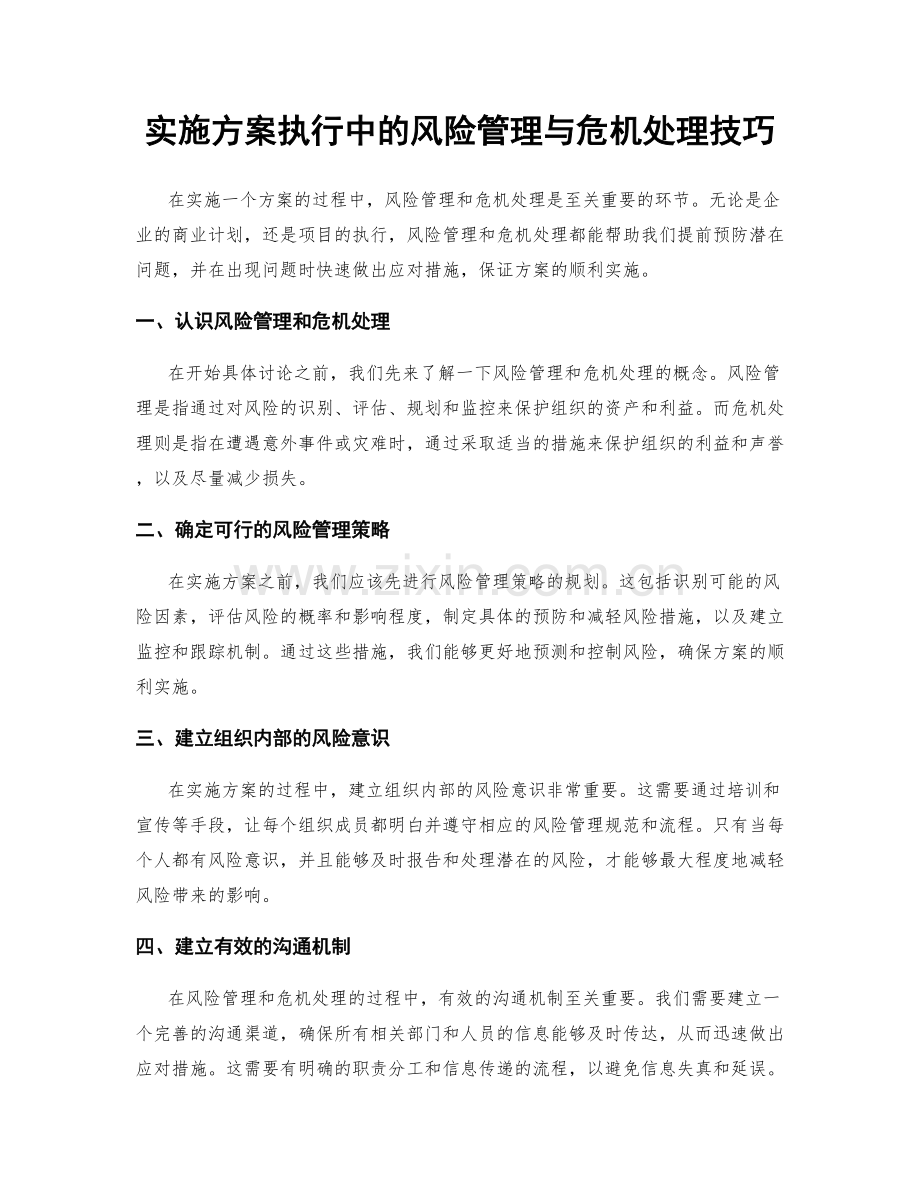 实施方案执行中的风险管理与危机处理技巧

在实施一个方案的过程中，风险管理和危机处理是至关重要的环节。无论是企业的商业计划，还是项目的执行，风险管理和危机处理都能帮助我们提前预防潜在问题，并在出现问题时快速做出应对措施，保证方案的顺利实施。

一、认识风险管理和危机处理

在开始具体讨论之前，我们先来了解一下风险管理和危机处理的概念。风险管理是指通过对风险的识别、评估、规划和监控来保护组织的资产和利益。而危机处理则是指在遭遇意外事件或灾难时，通过采取适当的措施来保护组织的利益和声誉，以及尽量减少损失。

二、确定可行的风险管理策略

在实施方案之前，我们应该先进行风险管理策略的规划。这包括识别可能的风险因素，评估风险的概率和影响程度，制定具体的预防和减轻风险措施，以及建立监控和跟踪机制。通过这些措施，我们能够更好地预测和控制风险，确保方案的顺利实施。

三、建立组织内部的风险意识

在实施方案的过程中，建立组织内部的风险意识非常重要。这需要通过培训和宣传等手段，让每个组织成员都明白并遵守相应的风险管理规范和流程。只有当每个人都有风险意识，并且能够及时报告和处理潜在的风险，才能够最大程度地减轻风险带来的影响。

四、建立有效的沟通机制

在风险管理和危机处理的过程中，有效的沟通机制至关重要。我们需要建立一个完善的沟通渠道，确保所有相关部门和人员的信息能够及时传达，从而迅速做出应对措施。这需要有明确的职责分工和信息传递的流程，以避免信息失真和延误。

www.zixin.com.cn